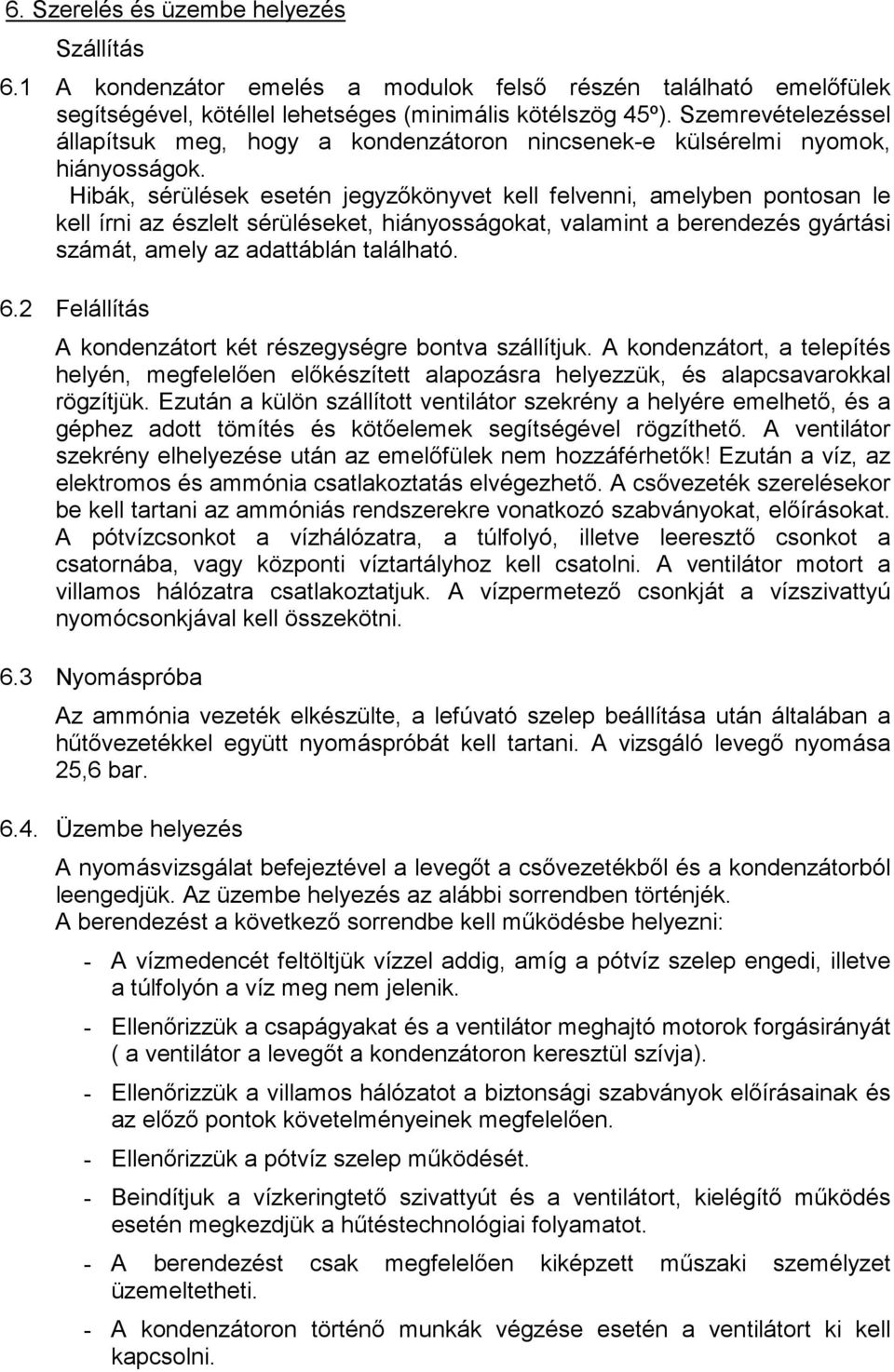 6. Szerelés és üzembe helyezés

Szállítás

6.1 A kondenzátor emelés a modulok felső részén található emelőfülek segítségével, kötéllel lehetséges (minimális kötélszög 45º). Szemrevételezéssel állapítsuk meg, hogy a kondenzátoron nincsenek-e külsérelmi nyomok, hiányosságok.
Hibák, sérülések esetén jegyzőkönyvet kell felvenni, amelyben pontosan le kell írni az észlelt sérüléseket, hiányosságokat, valamint a berendezés gyártási számát, amely az adattáblán található.

6.2 Felállítás

A kondenzátort két részegységre bontva szállítjuk. A kondenzátort, a telepítés helyén, megfelelően előkészített alapozásra helyezzük, és alapcsavarokkal rögzítjük. Ezután a külön szállított ventilátor szekrény a helyére emelhető, és a géphez adott tömítés és kötőelemek segítségével rögzíthető. A ventilátor szekrény elhelyezése után az emelőfülek nem hozzáférhetők! Ezután a víz, az elektromos és ammónia csatlakoztatás elvégezhető. A csővezeték szerelésekor be kell tartani az ammóniás rendszerekre vonatkozó szabványokat, előírásokat. A pótvízcsonkot a vízhálózatra, a túlfolyó, illetve leeresztő csonkot a csatornába, vagy központi víztartályhoz kell csatolni. A ventilátor motort a villamos hálózatra csatlakoztatjuk. A vízpermetező csonkját a vízszivattyú nyomócsonkjával kell összekötni.

6.3 Nyomáspróba

Az ammónia vezeték elkészülte, a lefúvató szelep beállítása után általában a hűtővezetékkel együtt nyomáspróbát kell tartani. A vizsgáló levegő nyomása 25,6 bar.

6.4. Üzembe helyezés

A nyomásvizsgálat befejeztével a levegőt a csővezetékből és a kondenzátorból leengedjük. Az üzembe helyezés az alábbi sorrendben történjék.
A berendezést a következő sorrendbe kell működésbe helyezni:

- A vízmedencét feltöltjük vízzel addig, amíg a pótvíz szelep engedi, illetve a túlfolyón a víz meg nem jelenik.
- Ellenőrizzük a csapágyakat és a ventilátor meghajtó motorok forgásirányát ( a ventilátor a levegőt a kondenzátoron keresztül szívja).
- Ellenőrizzük a villamos hálózatot a biztonsági szabványok előírásainak és az előző pontok követelményeinek megfelelően.
- Ellenőrizzük a pótvíz szelep működését.
- Beindítjuk a vízkeringtető szivattyút és a ventilátort, kielégítő működés esetén megkezdjük a hűtéstechnológiai folyamatot.
- A berendezést csak megfelelően kiképzett műszaki személyzet üzemeltetheti.
- A kondenzátoron történő munkák végzése esetén a ventilátort ki kell kapcsolni.